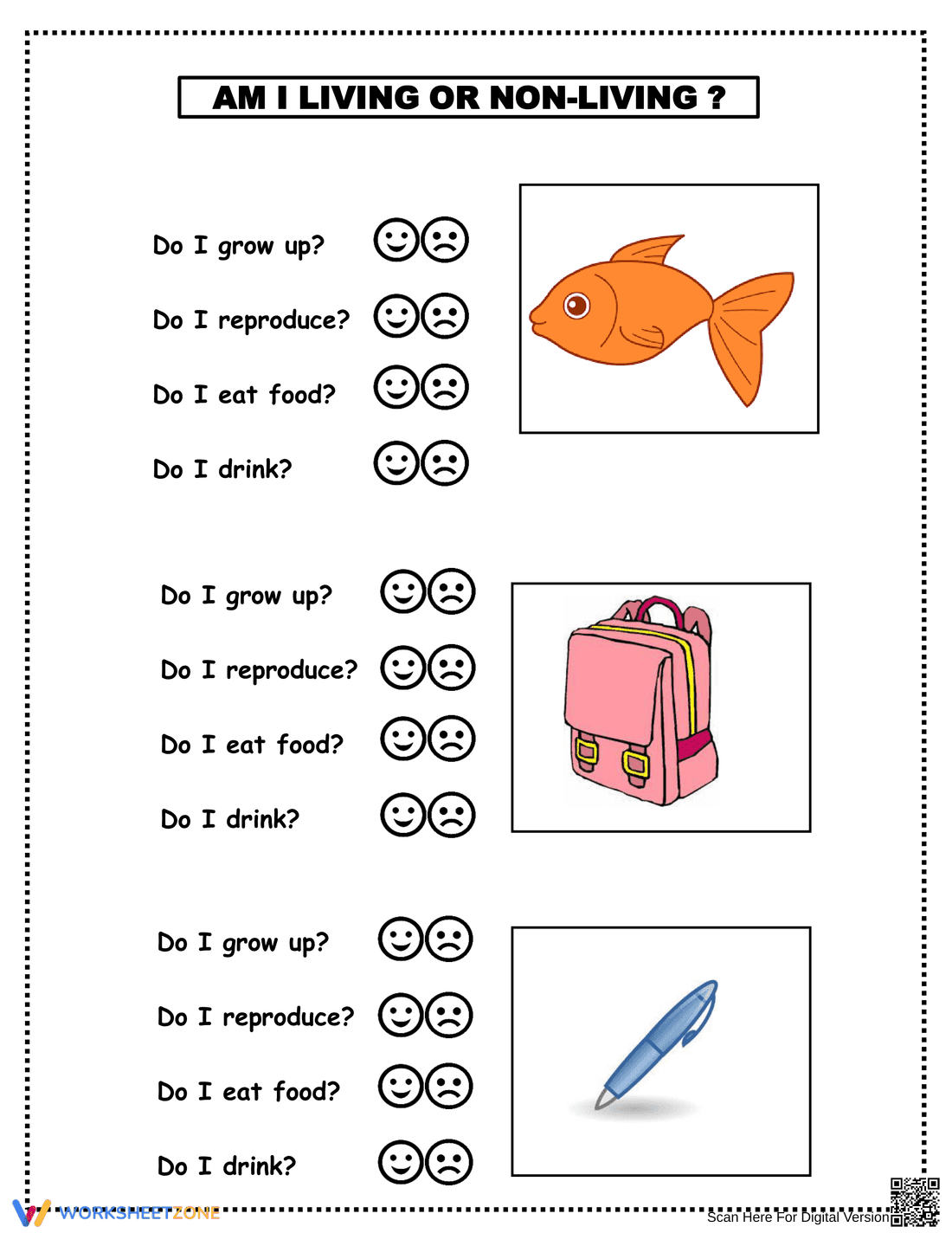 AM I LIVING OR NON-LIVING ?

Do I grow up?

Do I reproduce?

Do I eat food?

Do I drink?

Do I grow up?

Do I reproduce?

Do I eat food?

Do I drink?

Do I grow up?

Do I reproduce?

Do I eat food?

Do I drink?

WORKSHEETZONE

Scan Here For Digital Version